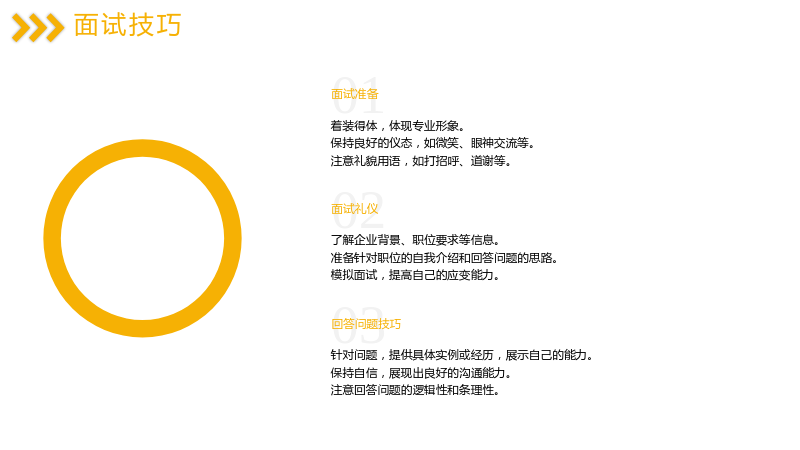 面试技巧

01
面试准备

着装得体，体现专业形象。
保持良好的仪态，如微笑、眼神交流等。
注意礼貌用语，如打招呼、道谢等。

02
面试礼仪

了解企业背景、职位要求等信息。
准备针对职位的自我介绍和回答问题的思路。
模拟面试，提高自己的应变能力。

03
回答问题技巧

针对问题，提供具体实例或经历，展示自己的能力。
保持自信，展现出良好的沟通能力。
注意回答问题的逻辑性和条理性。